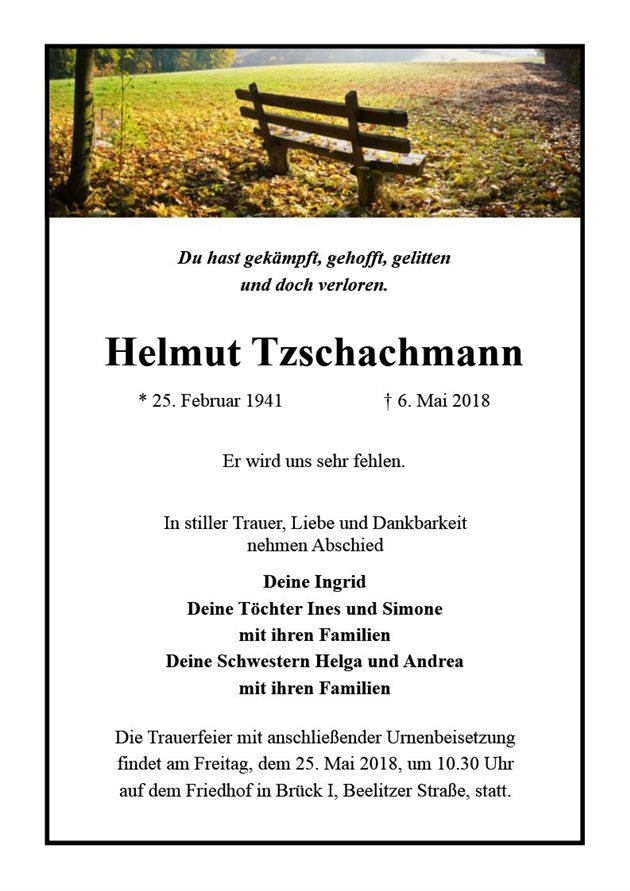 Du hast gekämpft, gehofft, gelitten
und doch verloren.

Helmut Tzschachmann

* 25. Februar 1941 † 6. Mai 2018

Er wird uns sehr fehlen.

In stiller Trauer, Liebe und Dankbarkeit
nehmen Abschied

Deine Ingrid
Deine Töchter Ines und Simone
mit ihren Familien
Deine Schwestern Helga und Andrea
mit ihren Familien

Die Trauerfeier mit anschließender Urnenbeisetzung findet am Freitag, dem 25. Mai 2018, um 10.30 Uhr auf dem Friedhof in Brück I, Beelitzer Straße, statt.